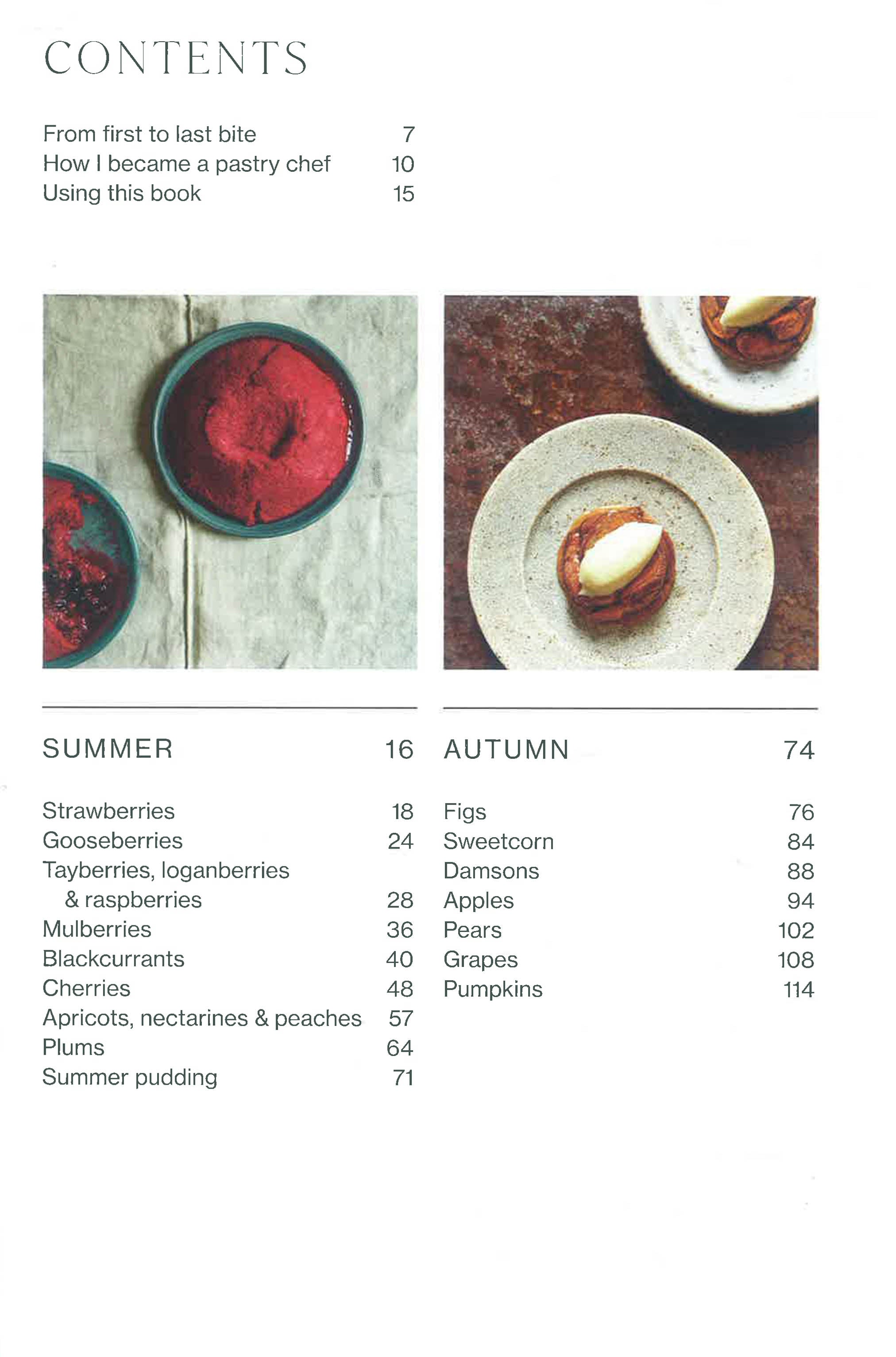 CONTENTS

From first to last bite 7
How I became a pastry chef 10
Using this book 15

SUMMER 16

Strawberries 18
Gooseberries 24
Tayberries, loganberries & raspberries 28
Mulberries 36
Blackcurrants 40
Cherries 48
Apricots, nectarines & peaches 57
Plums 64
Summer pudding 71

AUTUMN 74

Figs 76
Sweetcorn 84
Damsons 88
Apples 94
Pears 102
Grapes 108
Pumpkins 114